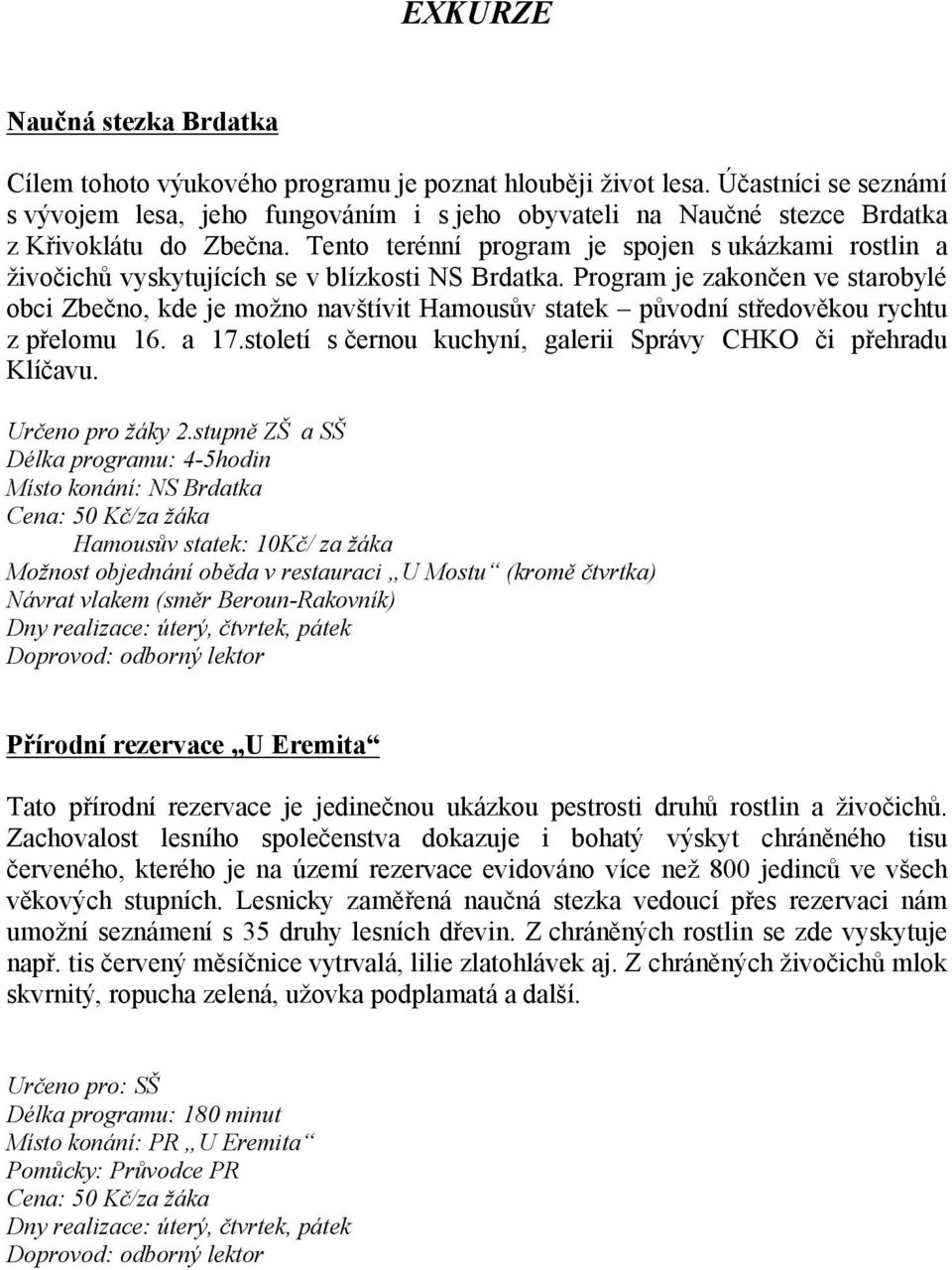 EXKURZE

Naučná stezka Brdatka

Cílem tohoto výukového programu je poznat hlouběji život lesa. Účastníci se seznámí s vývojem lesa, jeho fungováním i s jeho obyvateli na Naučné stezce Brdatka z Křivoklátu do Zbečna. Tento terénní program je spojen s ukázkami rostlin a živočichů vyskytujících se v blízkosti NS Brdatka. Program je zakončen ve starobylé obci Zbečno, kde je možno navštívit Hamousův statek – původní středověkou rychtu z přelomu 16. a 17.století s černou kuchyní, galerii Správy CHKO či přehradu Klíčavu.

Určeno pro žáky 2.stupně ZŠ a SŠ
Délka programu: 4-5hodin
Místo konání: NS Brdatka
Cena: 50 Kč/za žáka
Hamousův statek: 10Kč/ za žáka
Možnost objednání oběda v restauraci „U Mostu“ (kromě čtvrtka)
Návrat vlakem (směr Beroun-Rakovník)
Dny realizace: úterý, čtvrtek, pátek
Doprovod: odborný lektor

Přírodní rezervace „U Eremita“

Tato přírodní rezervace je jedinečnou ukázkou pestrosti druhů rostlin a živočichů. Zachovalost lesního společenstva dokazuje i bohatý výskyt chráněného tisu červeného, kterého je na území rezervace evidováno více než 800 jedinců ve všech věkových stupních. Lesnicky zaměřená naučná stezka vedoucí přes rezervaci nám umožní seznámení s 35 druhy lesních dřevin. Z chráněných rostlin se zde vyskytuje např. tis červený měsíčnice vytrvalá, lilie zlatohlávek aj. Z chráněných živočichů mlok skvrnitý, ropucha zelená, užovka podplamatá a další.

Určeno pro: SŠ
Délka programu: 180 minut
Místo konání: PR „U Eremita“
Pomůcky: Průvodce PR
Cena: 50 Kč/za žáka
Dny realizace: úterý, čtvrtek, pátek
Doprovod: odborný lektor